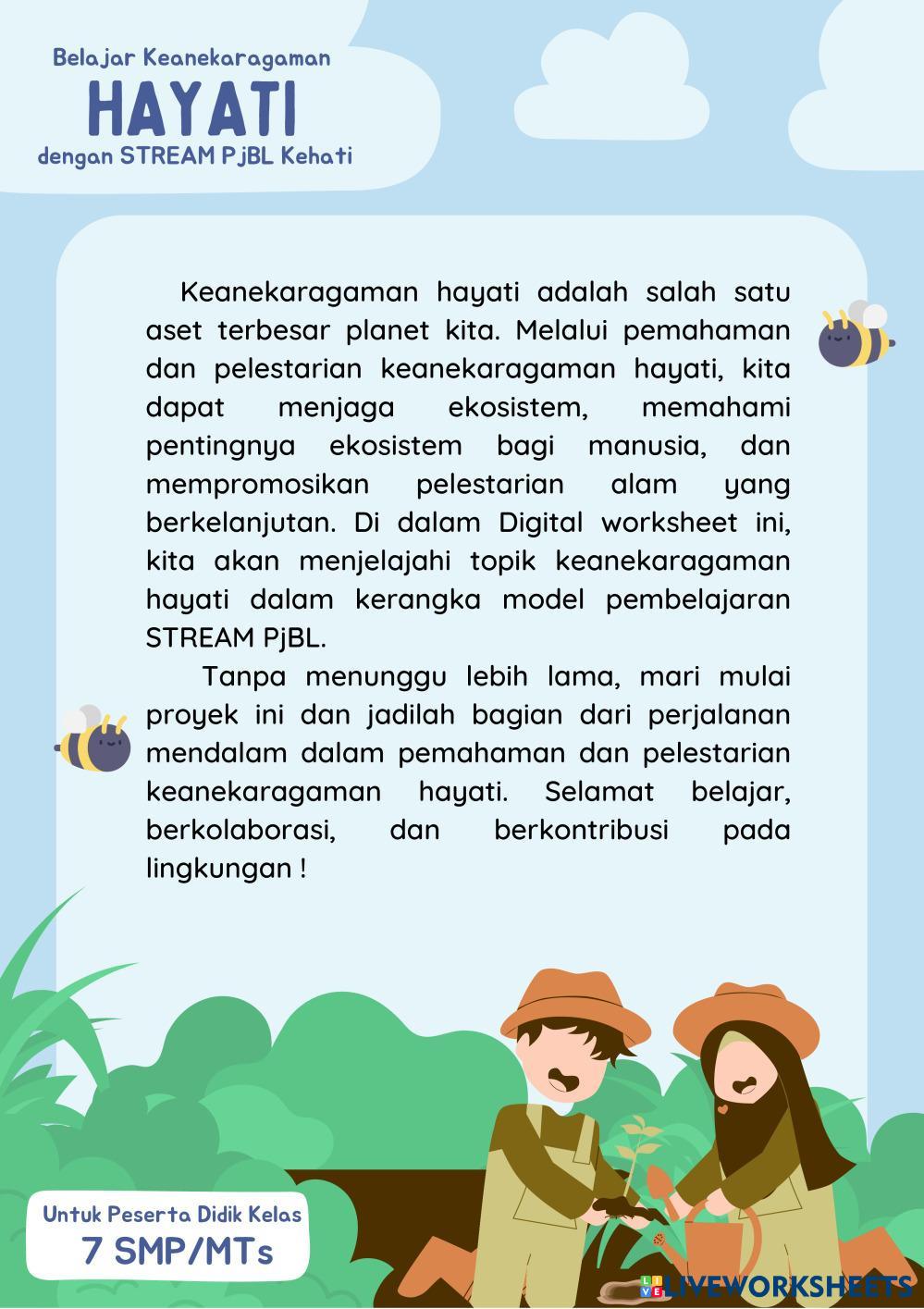 Belajar Keanekaragaman

HAYATI

dengan STREAM PjBL Kehati

Keanekaragaman hayati adalah salah satu aset terbesar planet kita. Melalui pemahaman dan pelestarian keanekaragaman hayati, kita dapat menjaga ekosistem, memahami pentingnya ekosistem bagi manusia, dan mempromosikan pelestarian alam yang berkelanjutan. Di dalam Digital worksheet ini, kita akan menjelajahi topik keanekaragaman hayati dalam kerangka model pembelajaran STREAM PjBL.

Tanpa menunggu lebih lama, mari mulai proyek ini dan jadilah bagian dari perjalanan mendalam dalam pemahaman dan pelestarian keanekaragaman hayati. Selamat belajar, berkolaborasi, dan berkontribusi pada lingkungan !

Untuk Peserta Didik Kelas

7 SMP/MTs

LIVEWORKSHEETS